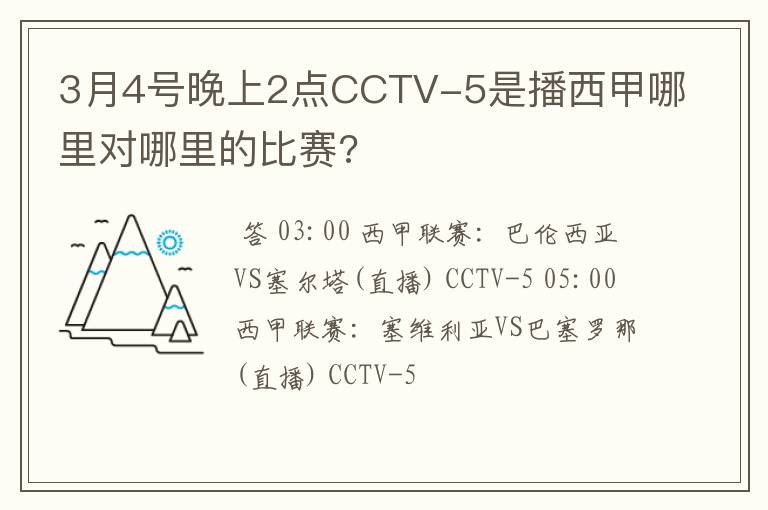 3月4号晚上2点CCTV-5是播西甲哪里对哪里的比赛?

答 03:00 西甲联赛: 巴伦西亚VS塞尔塔(直播) CCTV-5 05:00 西甲联赛: 塞维利亚VS巴塞罗那(直播) CCTV-5